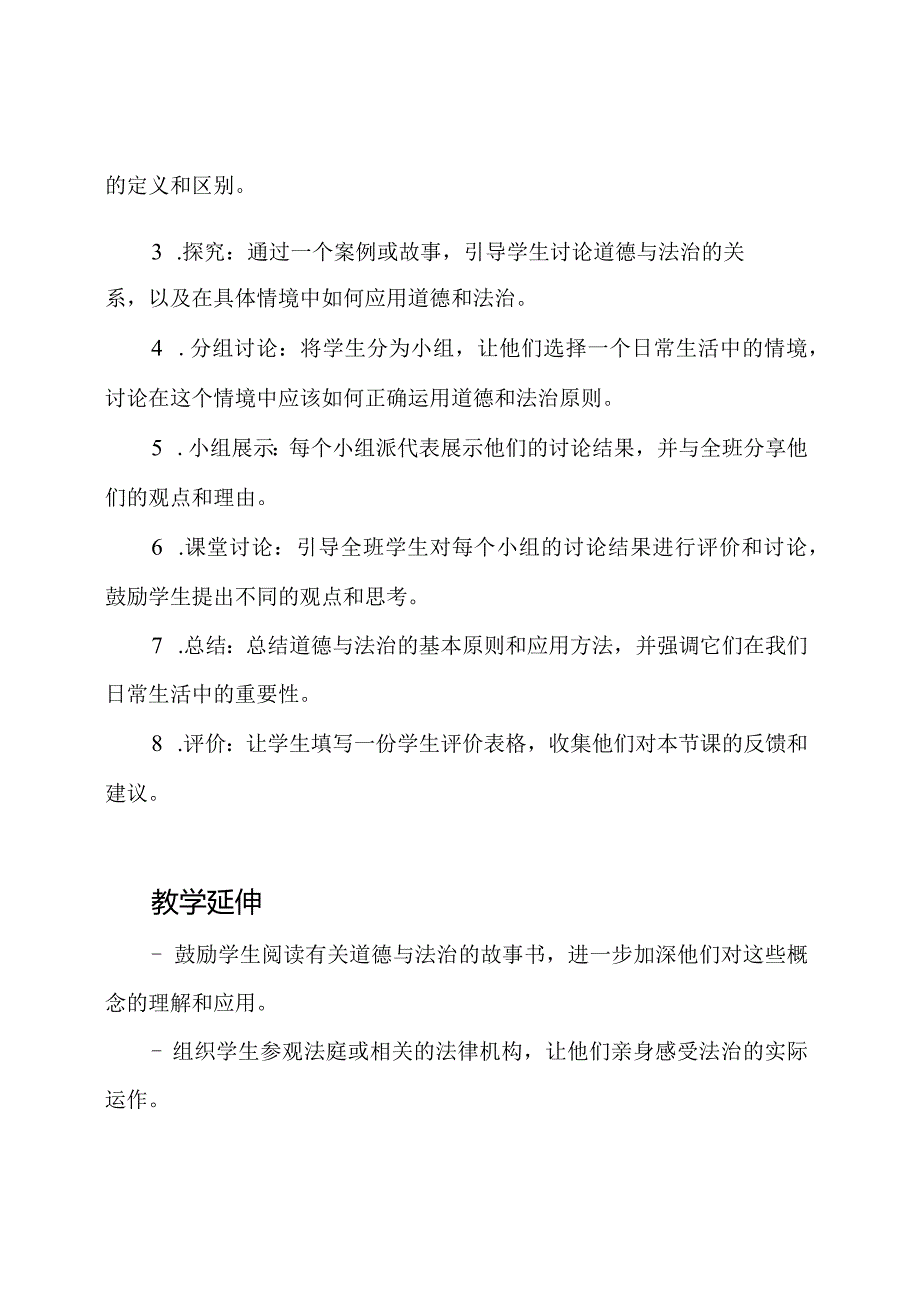 的定义和区别。

3 .探究：通过一个案例或故事，引导学生讨论道德与法治的关系，以及在具体情境中如何应用道德和法治。

4 .分组讨论：将学生分为小组，让他们选择一个日常生活中的情境，讨论在这个情境中应该如何正确运用道德和法治原则。

5 .小组展示：每个小组派代表展示他们的讨论结果，并与全班分享他们的观点和理由。

6 .课堂讨论：引导全班学生对每个小组的讨论结果进行评价和讨论，鼓励学生提出不同的观点和思考。

7 .总结：总结道德与法治的基本原则和应用方法，并强调它们在我们日常生活中的重要性。

8 .评价：让学生填写一份学生评价表格，收集他们对本节课的反馈和建议。

教学延伸

- 鼓励学生阅读有关道德与法治的故事书，进一步加深他们对这些概念的理解和应用。

- 组织学生参观法庭或相关的法律机构，让他们亲身感受法治的实际运作。